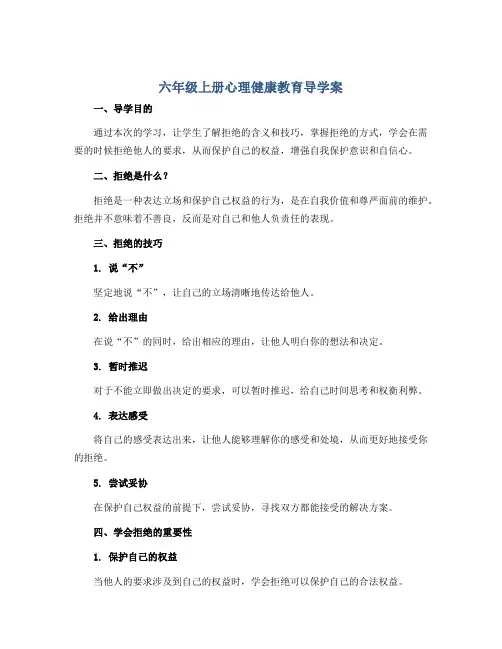 六年级上册心理健康教育导学案

一、导学目的

通过本次的学习，让学生了解拒绝的含义和技巧，掌握拒绝的方式，学会在需要的时候拒绝他人的要求，从而保护自己的权益，增强自我保护意识和自信心。

二、拒绝是什么？

拒绝是一种表达立场和保护自己权益的行为，是在自我价值和尊严面前的维护。拒绝并不意味着不善良，反而是对自己和他人负责任的表现。

三、拒绝的技巧

1. 说“不”

坚定地说“不”，让自己的立场清晰地传达给他人。

2. 给出理由

在说“不”的同时，给出相应的理由，让他人明白你的想法和决定。

3. 暂时推迟

对于不能立即做出决定的要求，可以暂时推迟，给自己时间思考和权衡利弊。

4. 表达感受

将自己的感受表达出来，让他人能够理解你的感受和处境，从而更好地接受你的拒绝。

5. 尝试妥协

在保护自己权益的前提下，尝试妥协，寻找双方都能接受的解决方案。

四、学会拒绝的重要性

1. 保护自己的权益

当他人的要求涉及到自己的权益时，学会拒绝可以保护自己的合法权益。